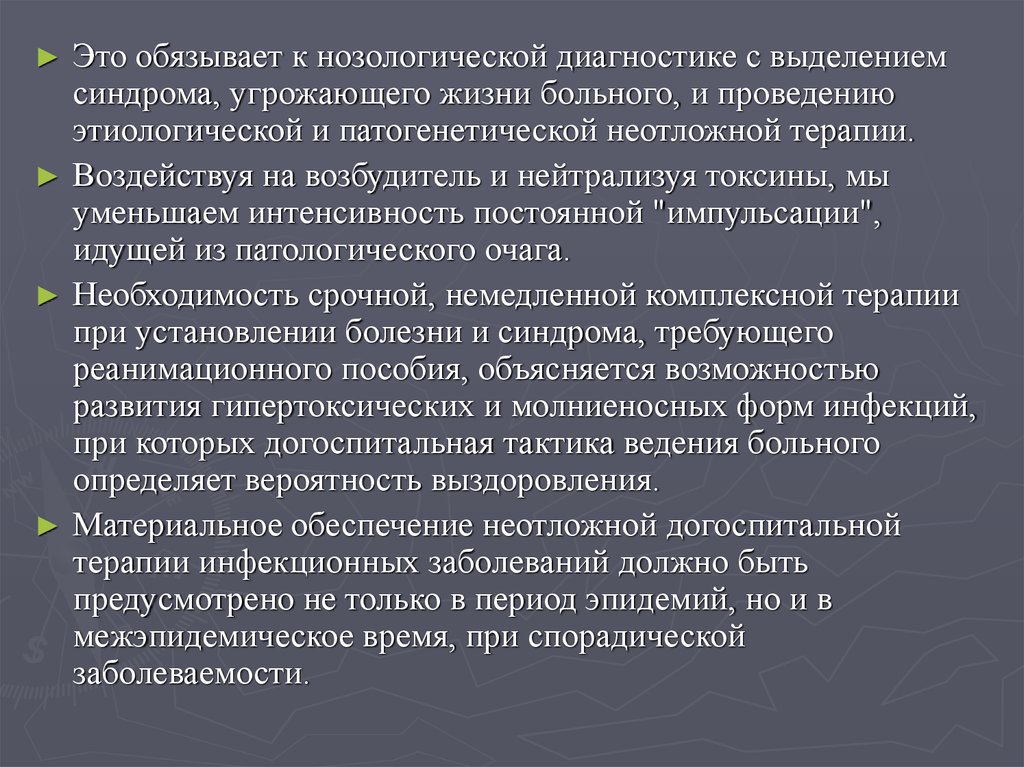 ► Это обязывает к нозологической диагностике с выделением синдрома, угрожающего жизни больного, и проведению этиологической и патогенетической неотложной терапии.

► Воздействуя на возбудитель и нейтрализуя токсины, мы уменьшаем интенсивность постоянной "импульсации", идущей из патологического очага.

► Необходимость срочной, немедленной комплексной терапии при установлении болезни и синдрома, требующего реанимационного пособия, объясняется возможностью развития гипертоксических и молниеносных форм инфекций, при которых догоспитальная тактика ведения больного определяет вероятность выздоровления.

► Материальное обеспечение неотложной догоспитальной терапии инфекционных заболеваний должно быть предусмотрено не только в период эпидемий, но и в межэпидемическое время, при спорадической заболеваемости.